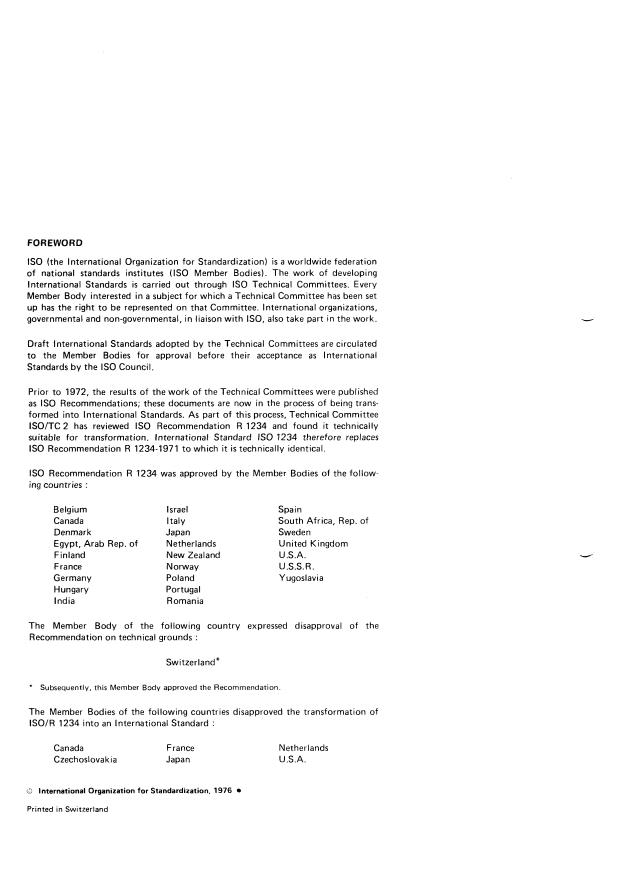 FOREWORD

ISO (the International Organization for Standardization) is a worldwide federation of national standards institutes (ISO Member Bodies). The work of developing International Standards is carried out through ISO Technical Committees. Every Member Body interested in a subject for which a Technical Committee has been set up has the right to be represented on that Committee. International organizations, governmental and non-governmental, in liaison with ISO, also take part in the work.

Draft International Standards adopted by the Technical Committees are circulated to the Member Bodies for approval before their acceptance as International Standards by the ISO Council.

Prior to 1972, the results of the work of the Technical Committees were published as ISO Recommendations; these documents are now in the process of being transformed into International Standards. As part of this process, Technical Committee ISO/TC 2 has reviewed ISO Recommendation R 1234 and found it technically suitable for transformation. International Standard ISO 1234 therefore replaces ISO Recommendation R 1234-1971 to which it is technically identical.

ISO Recommendation R 1234 was approved by the Member Bodies of the following countries :

Belgium
Canada
Denmark
Egypt, Arab Rep. of
Finland
France
Germany
Hungary
India

Israel
Italy
Japan
Netherlands
New Zealand
Norway
Poland
Portugal
Romania

Spain
South Africa, Rep. of
Sweden
United Kingdom
U.S.A.
U.S.S.R.
Yugoslavia

The Member Body of the following country expressed disapproval of the Recommendation on technical grounds :

Switzerland*

* Subsequently, this Member Body approved the Recommendation.

The Member Bodies of the following countries disapproved the transformation of ISO/R 1234 into an International Standard :

Canada
Czechoslovakia

France
Japan

Netherlands
U.S.A.

© International Organization for Standardization, 1976 •

Printed in Switzerland